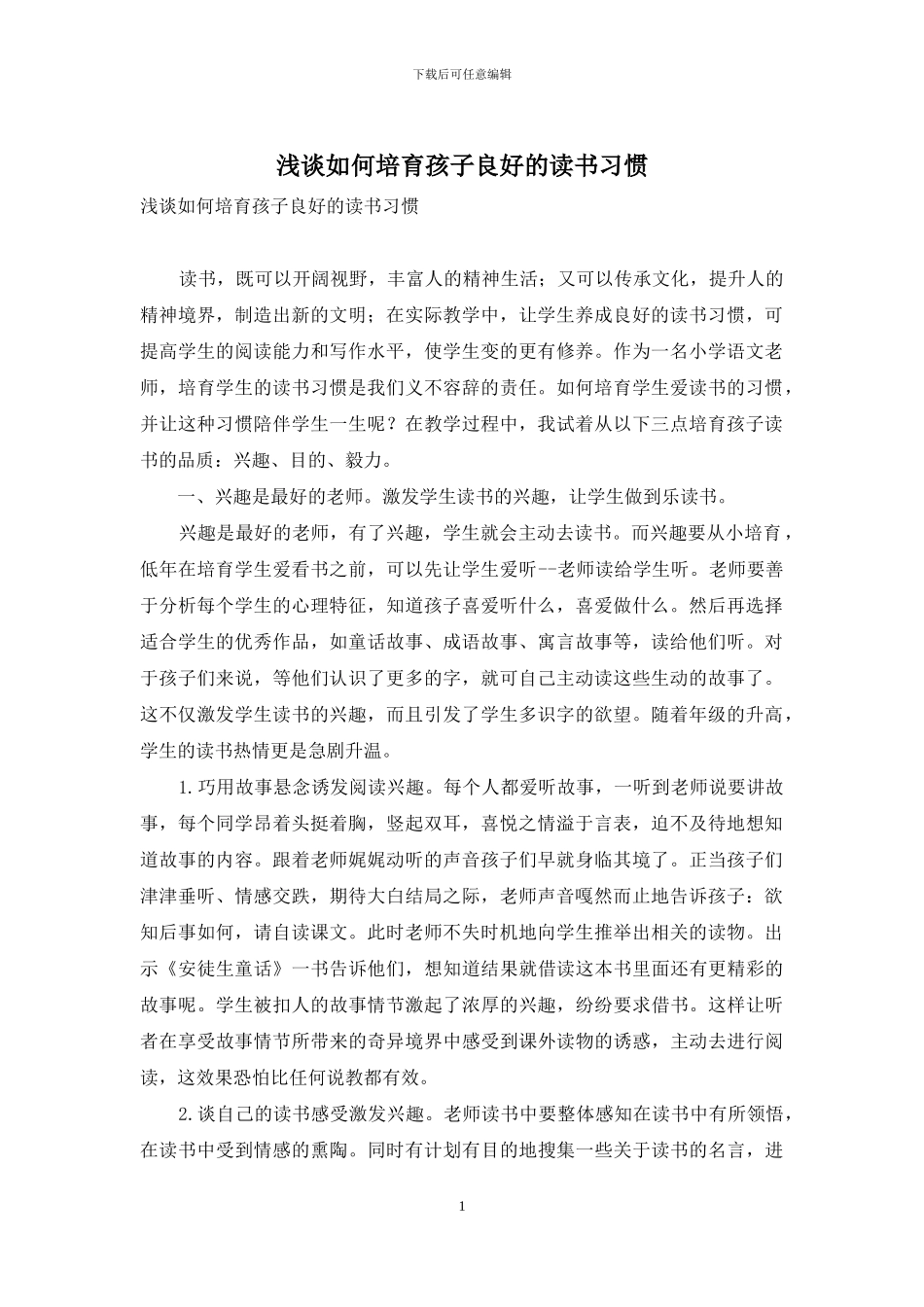 下载后可任意编辑

浅谈如何培育孩子良好的读书习惯

浅谈如何培育孩子良好的读书习惯

读书，既可以开阔视野，丰富人的精神生活；又可以传承文化，提升人的精神境界，制造出新的文明；在实际教学中，让学生养成良好的读书习惯，可提高学生的阅读能力和写作水平，使学生变的更有修养。作为一名小学语文老师，培育学生的读书习惯是我们义不容辞的责任。如何培育学生爱读书的习惯，并让这种习惯陪伴学生一生呢？在教学过程中，我试着从以下三点培育孩子读书的品质：兴趣、目的、毅力。

一、兴趣是最好的老师。激发学生读书的兴趣，让学生做到乐读书。

兴趣是最好的老师，有了兴趣，学生就会主动去读书。而兴趣要从小培育，低年在培育学生爱看书之前，可以先让学生爱听--老师读给学生听。老师要善于分析每个学生的心理特征，知道孩子喜爱听什么，喜爱做什么。然后再选择适合学生的优秀作品，如童话故事、成语故事、寓言故事等，读给他们听。对于孩子们来说，等他们认识了更多的字，就可自己主动读这些生动的故事了。这不仅激发学生读书的兴趣，而且引发了学生多识字的欲望。随着年级的升高，学生的读书热情更是急剧升温。

1.巧用故事悬念诱发阅读兴趣。每个人都爱听故事，一听到老师说要讲故事，每个同学昂着头挺着胸，竖起双耳，喜悦之情溢于言表，迫不及待地想知道故事的内容。跟着老师娓娓动听的声音孩子们早就身临其境了。正当孩子们津津垂听、情感交跌，期待大白结局之际，老师声音嘎然而止地告诉孩子：欲知后事如何，请自读课文。此时老师不失时机地向学生推举出相关的读物。出示《安徒生童话》一书告诉他们，想知道结果就借读这本书里面还有更精彩的故事呢。学生被扣人的故事情节激起了浓厚的兴趣，纷纷要求借书。这样让听者在享受故事情节所带来的奇异境界中感受到课外读物的诱惑，主动去进行阅读，这效果恐怕比任何说教都有效。

2.谈自己的读书感受激发兴趣。老师读书中要整体感知在读书中有所领悟，在读书中受到情感的熏陶。同时有计划有目的地搜集一些关于读书的名言，进

1